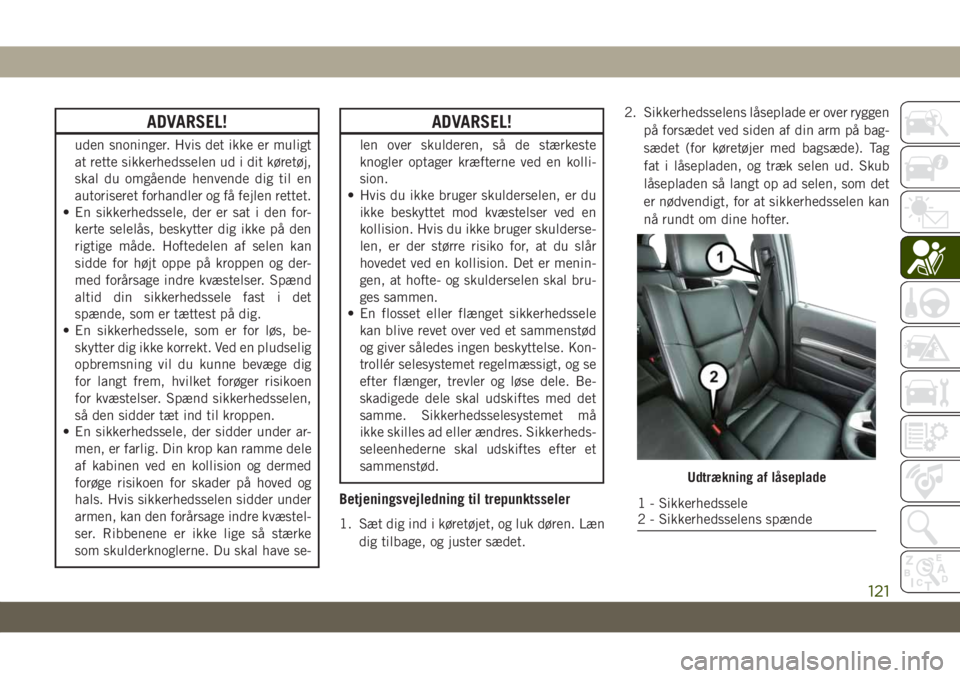 ADVARSEL!

uden snoninger. Hvis det ikke er muligt at rette sikkerhedsselen ud i dit køretøj, skal du omgående henvende dig til en autoriseret forhandler og få fejlen rettet.
• En sikkerhedssele, der er sat i den forkerte selelås, beskytter dig ikke på den rigtige måde. Hoftedelen af selen kan sidde for højt oppe på kroppen og dermed forårsage indre kvæstelser. Spænd altid din sikkerhedssele fast i det spænde, som er tættest på dig.
• En sikkerhedssele, som er for løs, beskytter dig ikke korrekt. Ved en pludselig opbremsning vil du kunne bevæge dig for langt frem, hvilket forøger risikoen for kvæstelser. Spænd sikkerhedsselen, så den sidder tæt ind til kroppen.
• En sikkerhedssele, der sidder under armen, er farlig. Din krop kan ramme dele af kabinen ved en kollision og dermed forøge risikoen for skader på hoved og hals. Hvis sikkerhedsselen sidder under armen, kan den forårsage indre kvæstelser. Ribbenene er ikke lige så stærke som skulderknoglerne. Du skal have se-

ADVARSEL!

len over skulderen, så de stærkeste knogler optager kræfterne ved en kollision.
• Hvis du ikke bruger skulderselen, er du ikke beskyttet mod kvæstelser ved en kollision. Hvis du ikke bruger skulderselen, er der større risiko for, at du slår hovedet ved en kollision. Det er meningen, at hofte- og skulderselen skal bruges sammen.
• En flosset eller flænget sikkerhedssele kan blive revet over ved et sammenstød og giver således ingen beskyttelse. Kontrollér selesystemet regelmæssigt, og se efter flænger, trevler og løse dele. Beskadigede dele skal udskiftes med det samme. Sikkerhedsselesystemet må ikke skilles ad eller ændres. Sikkerhedsseleenhederne skal udskiftes efter et sammenstød.

Betjeningsvejledning til trepunktsseler

1. Sæt dig ind i køretøjet, og luk døren. Læn dig tilbage, og juster sædet.

2. Sikkerhedsselens låseplade er over ryggen på forsædet ved siden af din arm på bagsædet (for køretøjer med bagsæde). Tag fat i låsepladen, og træk selen ud. Skub låsepladen så langt op ad selen, som det er nødvendigt, for at sikkerhedsselen kan nå rundt om dine hofter.

1
2

Udtrækning af låseplade

1 - Sikkerhedssele
2 - Sikkerhedsselens spænde

121

carmanualsonline.info